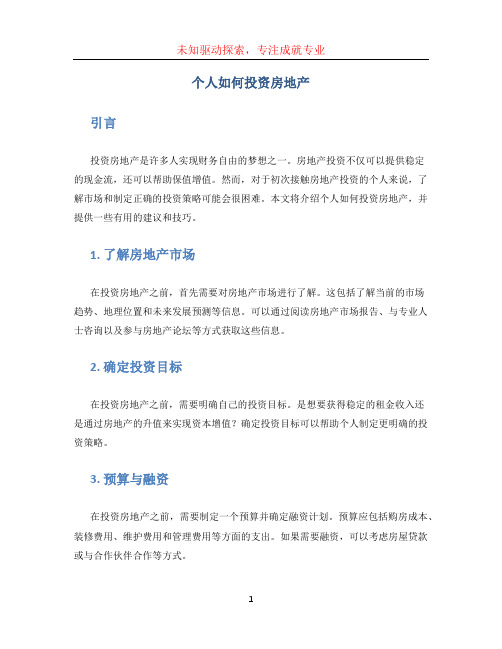 未知驱动探索，专注成就专业

个人如何投资房地产

引言

投资房地产是许多人实现财务自由的梦想之一。房地产投资不仅可以提供稳定的现金流，还可以帮助保值增值。然而，对于初次接触房地产投资的个人来说，了解市场和制定正确的投资策略可能会很困难。本文将介绍个人如何投资房地产，并提供一些有用的建议和技巧。

1. 了解房地产市场

在投资房地产之前，首先需要对房地产市场进行了解。这包括了解当前的市场趋势、地理位置和未来发展预测等信息。可以通过阅读房地产市场报告、与专业人士咨询以及参与房地产论坛等方式获取这些信息。

2. 确定投资目标

在投资房地产之前，需要明确自己的投资目标。是想要获得稳定的租金收入还是通过房地产的升值来实现资本增值？确定投资目标可以帮助个人制定更明确的投资策略。

3. 预算与融资

在投资房地产之前，需要制定一个预算并确定融资计划。预算应包括购房成本、装修费用、维护费用和管理费用等方面的支出。如果需要融资，可以考虑房屋贷款或与合作伙伴合作等方式。

1